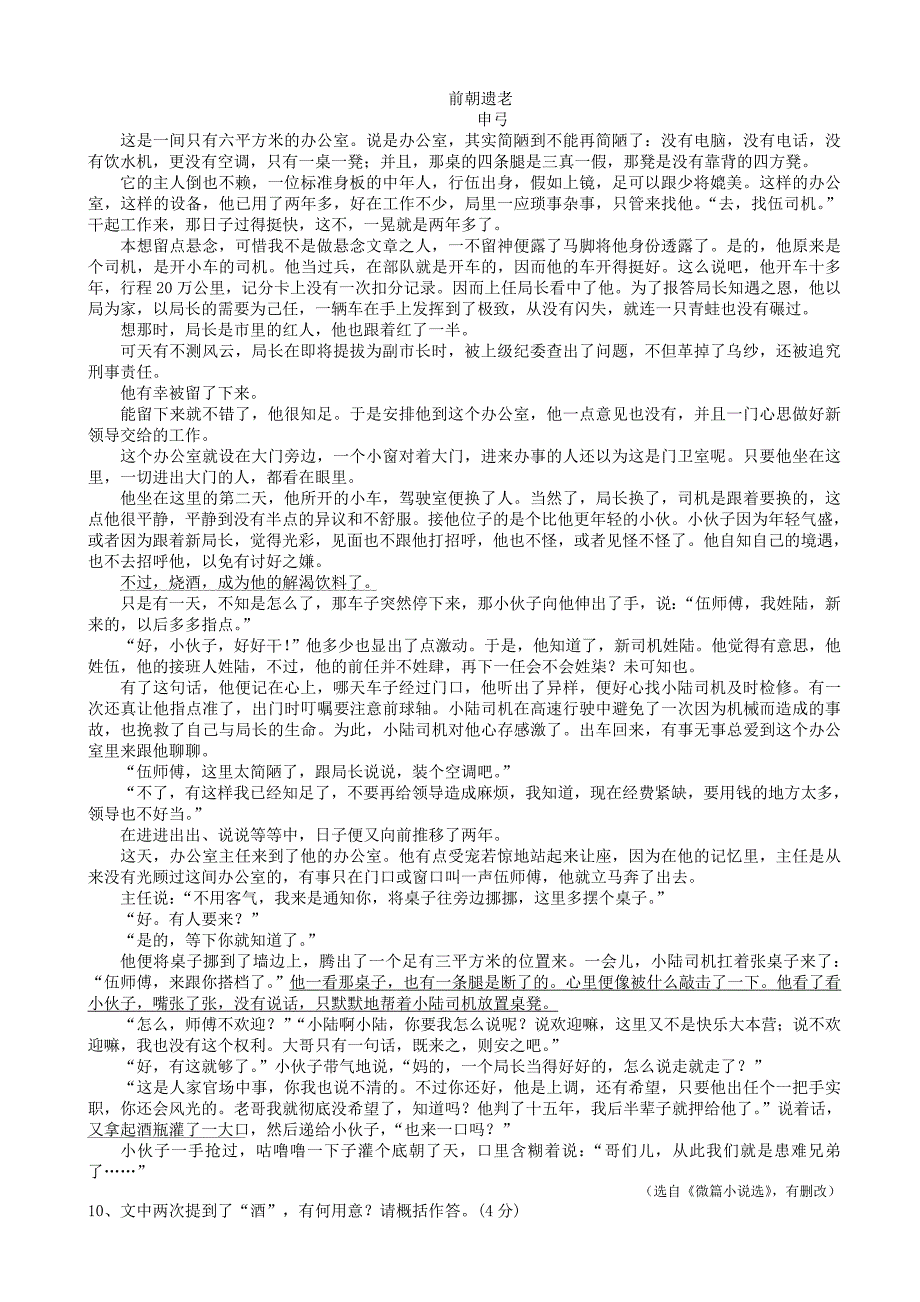 前朝遗老
申弓

这是一间只有六平方米的办公室。说是办公室，其实简陋到不能再简陋了：没有电脑，没有电话，没有饮水机，更没有空调，只有一桌一凳；并且，那桌的四条腿是三真一假，那凳是没有靠背的四方凳。

它的主人倒也不赖，一位标准身板的中年人，行伍出身，假如上镜，足可以跟少将媲美。这样的办公室，这样的设备，他已用了两年多，好在工作不少，局里一应琐事杂事，只管来找他。“去，找伍司机。”干起工作来，那日子过得挺快，这不，一晃就是两年多了。

本想留点悬念，可惜我不是做悬念文章之人，一不留神便露了马脚将他身份透露了。是的，他原来是个司机，是开小车的司机。他当过兵，在部队就是开车的，因而他的车开得挺好。这么说吧，他开车十多年，行程 20 万公里，记分卡上没有一次扣分记录。因而上任局长看中了他。为了报答局长知遇之恩，他以局为家，以局长的需要为己任，一辆车在手上发挥到了极致，从没有闪失，就连一只青蛙也没有碾过。

想那时，局长是市里的红人，他也跟着红了一半。

可天有不测风云，局长在即将提拔为副市长时，被上级纪委查出了问题，不但革掉了乌纱，还被追究刑事责任。

他有幸被留了下来。

能留下来就不错了，他很知足。于是安排他到这个办公室，他一点意见也没有，并且一门心思做好新领导交给的工作。

这个办公室就设在大门旁边，一个小窗对着大门，进来办事的人还以为这是门卫室呢。只要他坐在这里，一切进出大门的人，都看在眼里。

他坐在这里的第二天，他所开的小车，驾驶室便换了人。当然了，局长换了，司机是跟着要换的，这点他很平静，平静到没有半点的异议和不舒服。接他位子的是个比他更年轻的小伙。小伙子因为年轻气盛，或者因为跟着新局长，觉得光彩，见面也不跟他打招呼，他也不怪，或者见怪不怪了。他自知自己的境遇，也不去招呼他，以免有讨好之嫌。

不过，烧酒，成为他的解渴饮料了。

只是有一天，不知是怎么了，那车子突然停下来，那小伙子向他伸出了手，说：“伍师傅，我姓陆，新来的，以后多多指点。”

“好，小伙子，好好干！”他多少也显出了点激动。于是，他知道了，新司机姓陆。他觉得有意思，他姓伍，他的接班人姓陆，不过，他的前任并不姓肆，再下一任会不会姓柒？未可知也。

有了这句话，他便记在心上，哪天车子经过门口，他听出了异样，便好心找小陆司机及时检修。有一次还真让他指点准了，出门时叮嘱要注意前球轴。小陆司机在高速行驶中避免了一次因为机械而造成的事故，也挽救了自己与局长的生命。为此，小陆司机对他心存感激了。出车回来，有事无事总爱到这个办公室里来跟他聊聊。

“伍师傅，这里太简陋了，跟局长说说，装个空调吧。”

“不了，有这样我已经知足了，不要再给领导造成麻烦，我知道，现在经费紧缺，要用钱的地方太多，领导也不好当。”

在进进出出、说说等等中，日子便又向前推移了两年。

这天，办公室主任来到了他的办公室。他有点受宠若惊地站起来让座，因为在他的记忆里，主任是从来没有光顾过这间办公室的，有事只在门口或窗口叫一声伍师傅，他就立马奔了出去。

主任说：“不用客气，我来是通知你，将桌子往旁边挪挪，这里多摆个桌子。”

“好。有人要来？”

“是的，等下你就知道了。”

他便将桌子挪到了墙边上，腾出了一个足有三平方米的位置来。一会儿，小陆司机扛着张桌子来了：“伍师傅，来跟你搭档了。”他一看那桌子，也有一条腿是断了的。心里便像被什么敲击了一下。他看了看小伙子，嘴张了张，没有说话，只默默地帮着小陆司机放置桌凳。

“怎么，师傅不欢迎？”“小陆啊小陆，你要我怎么说呢？说欢迎嘛，这里又不是快乐大本营；说不欢迎嘛，我也没有这个权利。大哥只有一句话，既来之，则安之吧。”

“好，有这就够了。”小伙子带气地说，“妈的，一个局长当得好好的，怎么说走就走了？”

“这是人家官场中事，你我也说不清的。不过你还好，他是上调，还有希望，只要他出任个一把手实职，你还会风光的。老哥我就彻底没希望了，知道吗？他判了十五年，我后半辈子就押给他了。”说着话，又拿起酒瓶灌了一大口，然后递给小伙子，“也来一口吗？”

小伙子一手抢过，咕噜噜一下子灌个底朝了天，口里含糊着说：“哥们儿，从此我们就是患难兄弟了……”

（选自《微篇小说选》，有删改）

10、文中两次提到了“酒”，有何用意？请概括作答。（4 分）